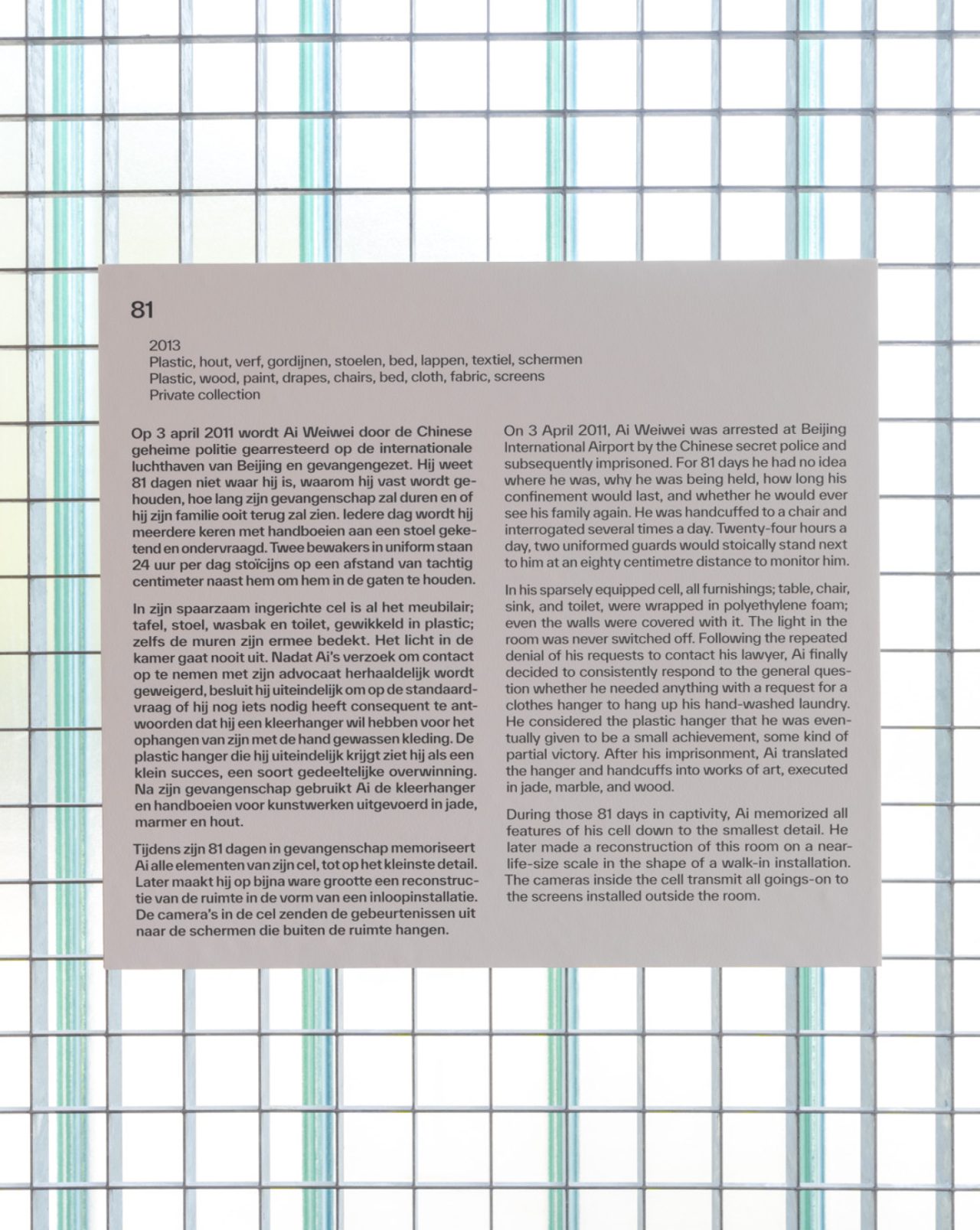 81

2013
Plastic, hout, verf, gordijnen, stoelen, bed, lappen, textiel, schermen
Plastic, wood, paint, drapes, chairs, bed, cloth, fabric, screens
Private collection

Op 3 april 2011 wordt Ai Weiwei door de Chinese geheime politie gearresteerd op de internationale luchthaven van Beijing en gevangengezet. Hij weet 81 dagen niet waar hij is, waarom hij vast wordt gehouden, hoe lang zijn gevangenschap zal duren en of hij zijn familie ooit terug zal zien. Iedere dag wordt hij meerdere keren met handboeien aan een stoel geketend en ondervraagd. Twee bewakers in uniform staan 24 uur per dag stoïcijns op een afstand van tachtig centimeter naast hem om hem in de gaten te houden.

In zijn spaarzaam ingerichte cel is al het meubilair; tafel, stoel, wasbak en toilet, gewikkeld in plastic; zelfs de muren zijn ermee bedekt. Het licht in de kamer gaat nooit uit. Nadat Ai's verzoek om contact op te nemen met zijn advocaat herhaaldelijk wordt geweigerd, besluit hij uiteindelijk om op de standaardvraag of hij nog iets nodig heeft consequent te antwoorden dat hij een kleerhanger wil hebben voor het ophangen van zijn met de hand gewassen kleding. De plastic hanger die hij uiteindelijk krijgt ziet hij als een klein succes, een soort gedeeltelijke overwinning. Na zijn gevangenschap gebruikt Ai de kleerhanger en handboeien voor kunstwerken uitgevoerd in jade, marmer en hout.

Tijdens zijn 81 dagen in gevangenschap memoriseert Ai alle elementen van zijn cel, tot op het kleinste detail. Later maakt hij op bijna ware grootte een reconstructie van de ruimte in de vorm van een inloopinstallatie. De camera's in de cel zenden de gebeurtenissen uit naar de schermen die buiten de ruimte hangen.

On 3 April 2011, Ai Weiwei was arrested at Beijing International Airport by the Chinese secret police and subsequently imprisoned. For 81 days he had no idea where he was, why he was being held, how long his confinement would last, and whether he would ever see his family again. He was handcuffed to a chair and interrogated several times a day. Twenty-four hours a day, two uniformed guards would stoically stand next to him at an eighty centimetre distance to monitor him.

In his sparsely equipped cell, all furnishings; table, chair, sink, and toilet, were wrapped in polyethylene foam; even the walls were covered with it. The light in the room was never switched off. Following the repeated denial of his requests to contact his lawyer, Ai finally decided to consistently respond to the general question whether he needed anything with a request for a clothes hanger to hang up his hand-washed laundry. He considered the plastic hanger that he was eventually given to be a small achievement, some kind of partial victory. After his imprisonment, Ai translated the hanger and handcuffs into works of art, executed in jade, marble, and wood.

During those 81 days in captivity, Ai memorized all features of his cell down to the smallest detail. He later made a reconstruction of this room on a near-life-size scale in the shape of a walk-in installation. The cameras inside the cell transmit all goings-on to the screens installed outside the room.